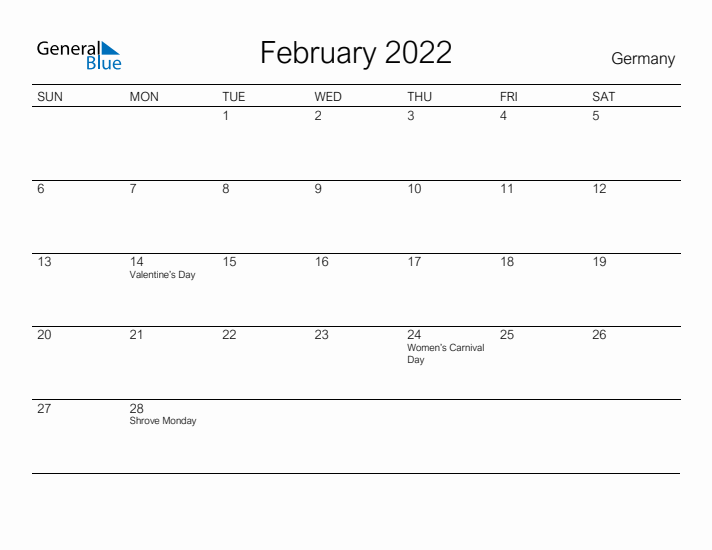 General Blue

February 2022

Germany

| SUN | MON | TUE | WED | THU | FRI | SAT |
|---|---|---|---|---|---|---|
| | | 1 | 2 | 3 | 4 | 5 |
| 6 | 7 | 8 | 9 | 10 | 11 | 12 |
| 13 | 14 Valentine's Day | 15 | 16 | 17 | 18 | 19 |
| 20 | 21 | 22 | 23 | 24 Women's Carnival Day | 25 | 26 |
| 27 | 28 Shrove Monday | | | | | |